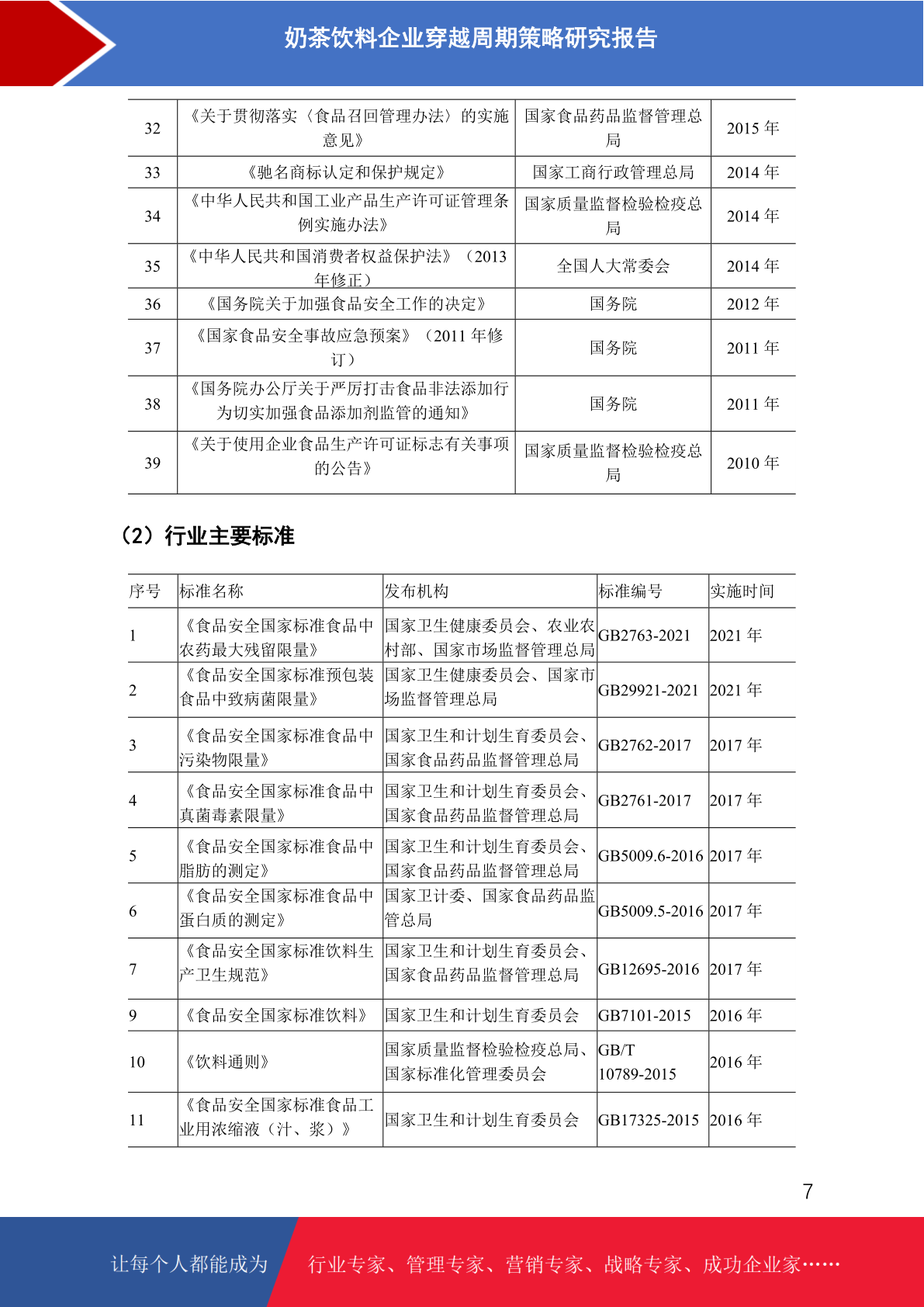 奶茶饮料企业穿越周期策略研究报告

| 32 | 《关于贯彻落实〈食品召回管理办法〉的实施意见》 | 国家食品药品监督管理总局 | 2015 年 |
|---|---|---|---|
| 33 | 《驰名商标认定和保护规定》 | 国家工商行政管理总局 | 2014 年 |
| 34 | 《中华人民共和国工业产品生产许可证管理条例实施办法》 | 国家质量监督检验检疫总局 | 2014 年 |
| 35 | 《中华人民共和国消费者权益保护法》（2013 年修正） | 全国人大常委会 | 2014 年 |
| 36 | 《国务院关于加强食品安全工作的决定》 | 国务院 | 2012 年 |
| 37 | 《国家食品安全事故应急预案》（2011 年修订） | 国务院 | 2011 年 |
| 38 | 《国务院办公厅关于严厉打击食品非法添加行为切实加强食品添加剂监管的通知》 | 国务院 | 2011 年 |
| 39 | 《关于使用企业食品生产许可证标志有关事项的公告》 | 国家质量监督检验检疫总局 | 2010 年 |

（2）行业主要标准

| 序号 | 标准名称 | 发布机构 | 标准编号 | 实施时间 |
|---|---|---|---|---|
| 1 | 《食品安全国家标准食品中农药最大残留限量》 | 国家卫生健康委员会、农业农村部、国家市场监督管理总局 | GB2763-2021 | 2021 年 |
| 2 | 《食品安全国家标准预包装食品中致病菌限量》 | 国家卫生健康委员会、国家市场监督管理总局 | GB29921-2021 | 2021 年 |
| 3 | 《食品安全国家标准食品中污染物限量》 | 国家卫生和计划生育委员会、国家食品药品监督管理总局 | GB2762-2017 | 2017 年 |
| 4 | 《食品安全国家标准食品中真菌毒素限量》 | 国家卫生和计划生育委员会、国家食品药品监督管理总局 | GB2761-2017 | 2017 年 |
| 5 | 《食品安全国家标准食品中脂肪的测定》 | 国家卫生和计划生育委员会、国家食品药品监督管理总局 | GB5009.6-2016 | 2017 年 |
| 6 | 《食品安全国家标准食品中蛋白质的测定》 | 国家卫计委、国家食品药品监管总局 | GB5009.5-2016 | 2017 年 |
| 7 | 《食品安全国家标准饮料生产卫生规范》 | 国家卫生和计划生育委员会、国家食品药品监督管理总局 | GB12695-2016 | 2017 年 |
| 9 | 《食品安全国家标准饮料》 | 国家卫生和计划生育委员会 | GB7101-2015 | 2016 年 |
| 10 | 《饮料通则》 | 国家质量监督检验检疫总局、国家标准化管理委员会 | GB/T 10789-2015 | 2016 年 |
| 11 | 《食品安全国家标准食品工业用浓缩液（汁、浆）》 | 国家卫生和计划生育委员会 | GB17325-2015 | 2016 年 |

7

让每个人都能成为 行业专家、管理专家、营销专家、战略专家、成功企业家……